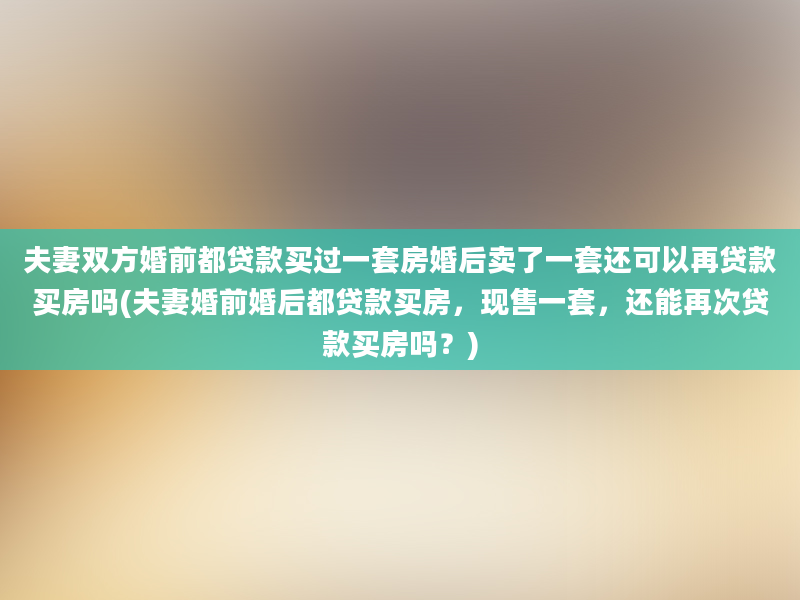 夫妻双方婚前都贷款买过一套房婚后卖了一套还可以再贷款买房吗(夫妻婚前婚后都贷款买房，现售一套，还能再次贷款买房吗？)